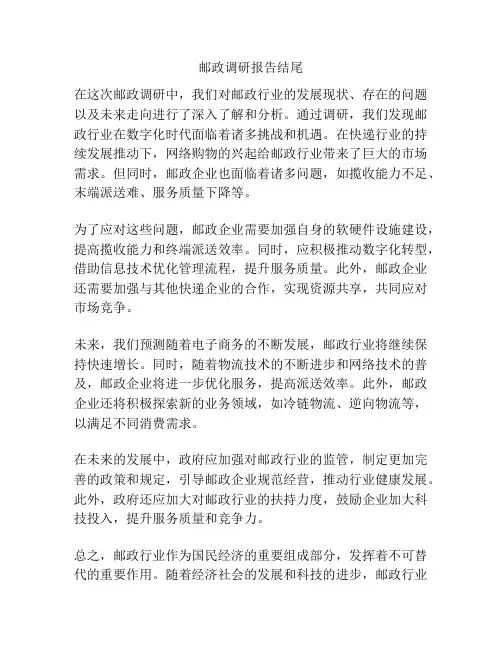 邮政调研报告结尾

在这次邮政调研中，我们对邮政行业的发展现状、存在的问题以及未来走向进行了深入了解和分析。通过调研，我们发现邮政行业在数字化时代面临着诸多挑战和机遇。在快递行业的持续发展推动下，网络购物的兴起给邮政行业带来了巨大的市场需求。但同时，邮政企业也面临着诸多问题，如揽收能力不足、末端派送难、服务质量下降等。

为了应对这些问题，邮政企业需要加强自身的软硬件设施建设，提高揽收能力和终端派送效率。同时，应积极推动数字化转型，借助信息技术优化管理流程，提升服务质量。此外，邮政企业还需要加强与其他快递企业的合作，实现资源共享，共同应对市场竞争。

未来，我们预测随着电子商务的不断发展，邮政行业将继续保持快速增长。同时，随着物流技术的不断进步和网络技术的普及，邮政企业将进一步优化服务，提高派送效率。此外，邮政企业还将积极探索新的业务领域，如冷链物流、逆向物流等，以满足不同消费需求。

在未来的发展中，政府应加强对邮政行业的监管，制定更加完善的政策和规定，引导邮政企业规范经营，推动行业健康发展。此外，政府还应加大对邮政行业的扶持力度，鼓励企业加大科技投入，提升服务质量和竞争力。

总之，邮政行业作为国民经济的重要组成部分，发挥着不可替代的重要作用。随着经济社会的发展和科技的进步，邮政行业